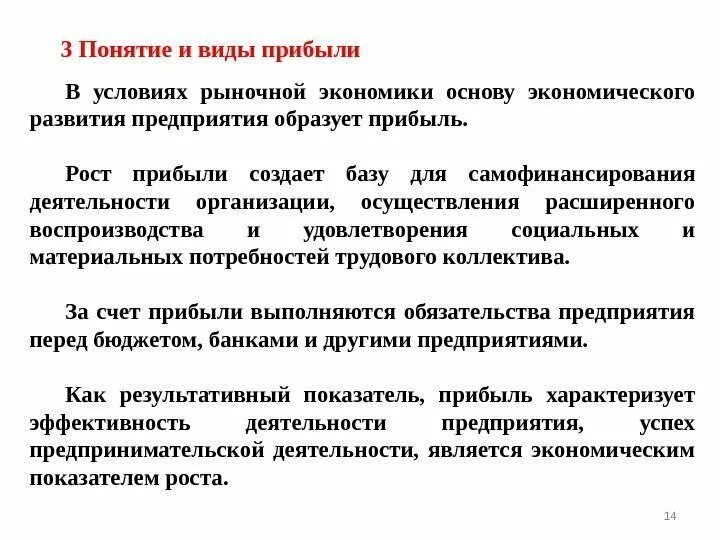 3 Понятие и виды прибыли

В условиях рыночной экономики основу экономического развития предприятия образует прибыль.

Рост прибыли создает базу для самофинансирования деятельности организации, осуществления расширенного воспроизводства и удовлетворения социальных и материальных потребностей трудового коллектива.

За счет прибыли выполняются обязательства предприятия перед бюджетом, банками и другими предприятиями.

Как результативный показатель, прибыль характеризует эффективность деятельности предприятия, успех предпринимательской деятельности, является экономическим показателем роста.

14